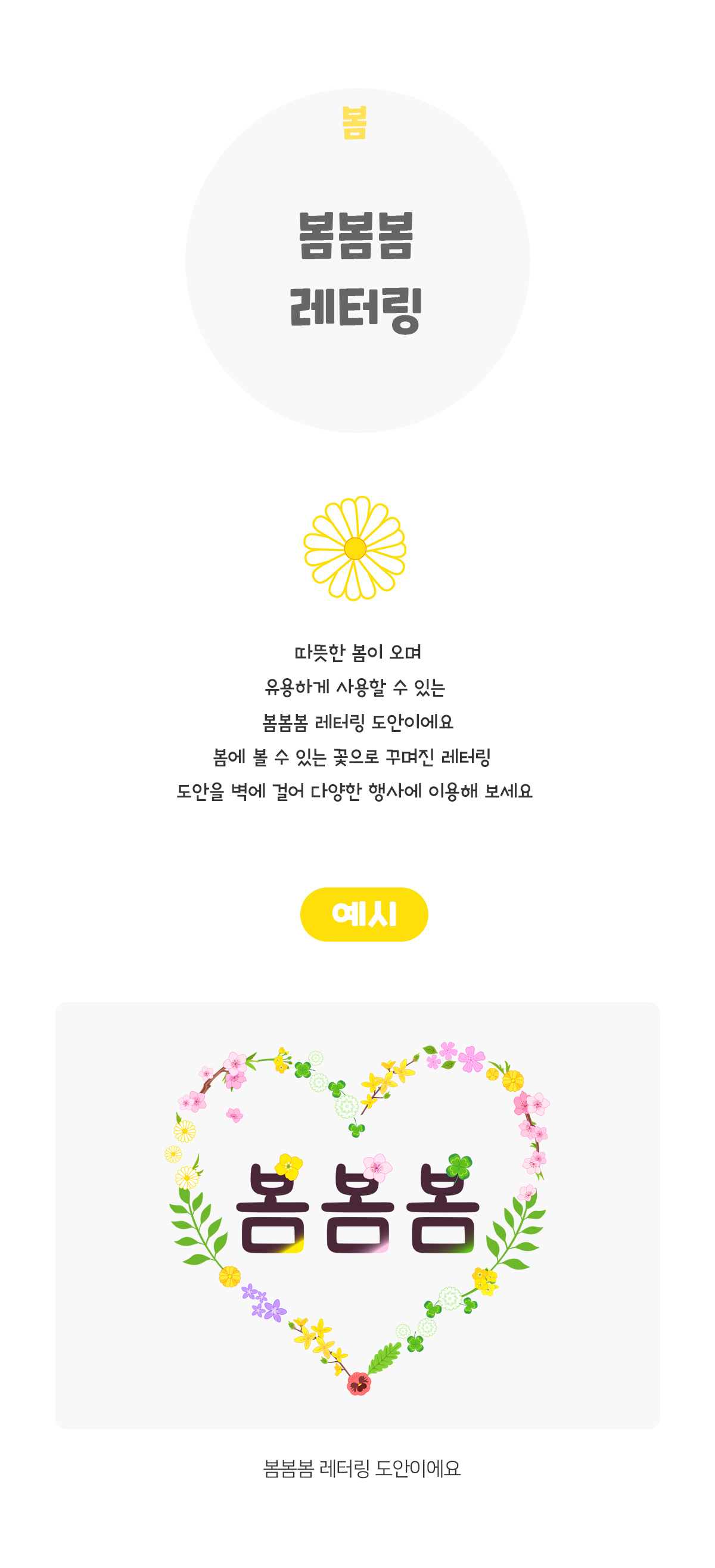 봄

봄봄봄
레터링

따뜻한 봄이 오며
유용하게 사용할 수 있는
봄봄봄 레터링 도안이에요
봄에 볼 수 있는 꽃으로 꾸며진 레터링
도안을 벽에 걸어 다양한 행사에 이용해 보세요

예시

봄봄봄

봄봄봄 레터링 도안이에요